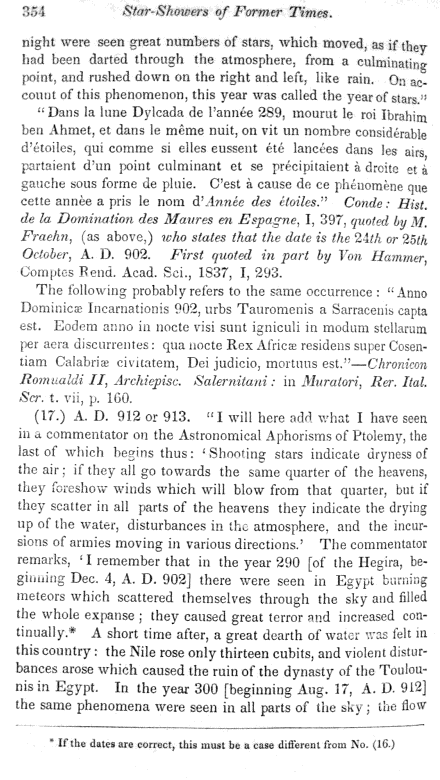 354 Star-Showers of Former Times.

night were seen great numbers of stars, which moved, as if they had been darted through the atmosphere, from a culminating point, and rushed down on the right and left, like rain. On account of this phenomenon, this year was called the year of stars."

"Dans la lune Dylcada de l'année 289, mourut le roi Ibrahim ben Ahmet, et dans le même nuit, on vit un nombre considérable d'étoiles, qui comme si elles eussent été lancées dans les airs, partaient d'un point culminant et se précipitaient à droite et à gauche sous forme de pluie. C'est à cause de ce phénomène que cette année a pris le nom d'Année des étoiles." Conde: Hist. de la Domination des Maures en Espagne, I, 397, quoted by M. Fraehn, (as above,) who states that the date is the 24th or 25th October, A. D. 902. First quoted in part by Von Hammer, Comptes Rend. Acad. Sci., 1837, I, 293.

The following probably refers to the same occurrence: "Anno Dominicæ Incarnationis 902, urbs Tauromenis a Sarracenis capta est. Eodem anno in nocte visi sunt igniculi in modum stellarum per aera discurrentes: qua nocte Rex Africæ residens super Cosentiam Calabriæ civitatem, Dei judicio, mortuus est."—Chronicon Romualdi II, Archiepisc. Salernitani: in Muratori, Rer. Ital. Scr. t. vii, p. 160.

(17.) A. D. 912 or 913. "I will here add what I have seen in a commentator on the Astronomical Aphorisms of Ptolemy, the last of which begins thus: 'Shooting stars indicate dryness of the air; if they all go towards the same quarter of the heavens, they foreshow winds which will blow from that quarter, but if they scatter in all parts of the heavens they indicate the drying up of the water, disturbances in the atmosphere, and the incursions of armies moving in various directions.' The commentator remarks, 'I remember that in the year 290 [of the Hegira, beginning Dec. 4, A. D. 902] there were seen in Egypt burning meteors which scattered themselves through the sky and filled the whole expanse; they caused great terror and increased continually.* A short time after, a great dearth of water was felt in this country: the Nile rose only thirteen cubits, and violent disturbances arose which caused the ruin of the dynasty of the Toulounis in Egypt. In the year 300 [beginning Aug. 17, A. D. 912] the same phenomena were seen in all parts of the sky; the flow

* If the dates are correct, this must be a case different from No. (16.)